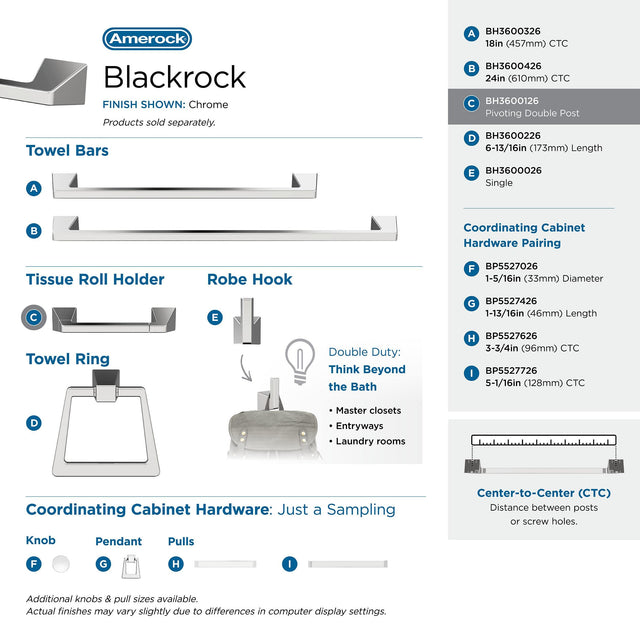 Amerock

Blackrock

FINISH SHOWN: Chrome

Products sold separately.

Towel Bars

A

B

Tissue Roll Holder

C

Robe Hook

E

Towel Ring

D

Double Duty: Think Beyond the Bath

• Master closets
• Entryways
• Laundry rooms

Coordinating Cabinet Hardware: Just a Sampling

Knob
F

Pendant
G

Pulls
H

I

Additional knobs & pull sizes available.
Actual finishes may vary slightly due to differences in computer display settings.

A BH3600326
18in (457mm) CTC

B BH3600426
24in (610mm) CTC

C BH3600126
Pivoting Double Post

D BH3600226
6-13/16in (173mm) Length

E BH3600026
Single

Coordinating Cabinet Hardware Pairing

F BP5527026
1-5/16in (33mm) Diameter

G BP5527426
1-13/16in (46mm) Length

H BP5527626
3-3/4in (96mm) CTC

I BP5527726
5-1/16in (128mm) CTC

Center-to-Center (CTC)
Distance between posts or screw holes.